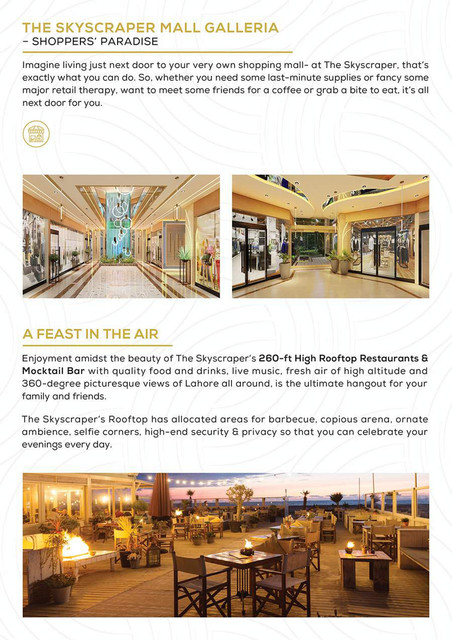 THE SKYSCRAPER MALL GALLERIA
– SHOPPERS' PARADISE

Imagine living just next door to your very own shopping mall- at The Skyscraper, that's exactly what you can do. So, whether you need some last-minute supplies or fancy some major retail therapy, want to meet some friends for a coffee or grab a bite to eat, it's all next door for you.

A FEAST IN THE AIR

Enjoyment amidst the beauty of The Skyscraper's 260-ft High Rooftop Restaurants & Mocktail Bar with quality food and drinks, live music, fresh air of high altitude and 360-degree picturesque views of Lahore all around, is the ultimate hangout for your family and friends.

The Skyscraper's Rooftop has allocated areas for barbecue, copious arena, ornate ambience, selfie corners, high-end security & privacy so that you can celebrate your evenings every day.